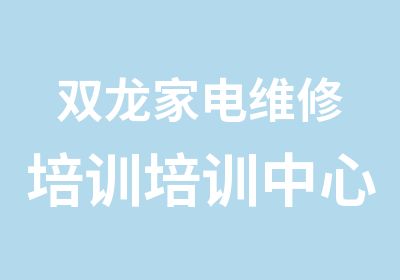 双龙家电维修
培训培训中心